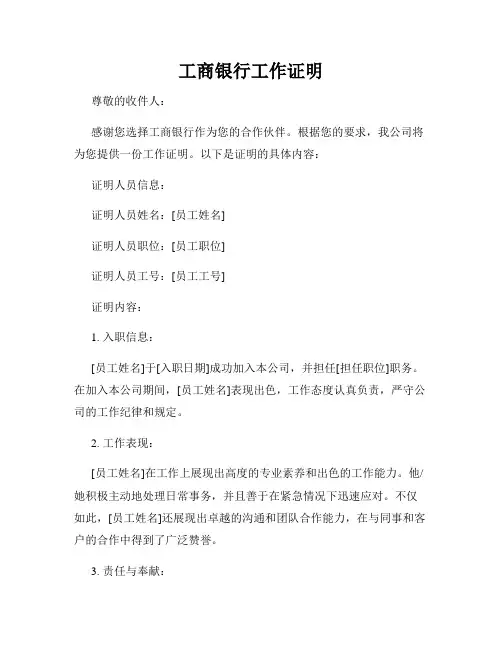 工商银行工作证明

尊敬的收件人：

感谢您选择工商银行作为您的合作伙伴。根据您的要求，我公司将为您提供一份工作证明。以下是证明的具体内容：

证明人员信息：

证明人员姓名：[员工姓名]

证明人员职位：[员工职位]

证明人员工号：[员工工号]

证明内容：

1. 入职信息：

[员工姓名]于[入职日期]成功加入本公司，并担任[担任职位]职务。在加入本公司期间，[员工姓名]表现出色，工作态度认真负责，严守公司的工作纪律和规定。

2. 工作表现：

[员工姓名]在工作上展现出高度的专业素养和出色的工作能力。他/她积极主动地处理日常事务，并且善于在紧急情况下迅速应对。不仅如此，[员工姓名]还展现出卓越的沟通和团队合作能力，在与同事和客户的合作中得到了广泛赞誉。

3. 责任与奉献：